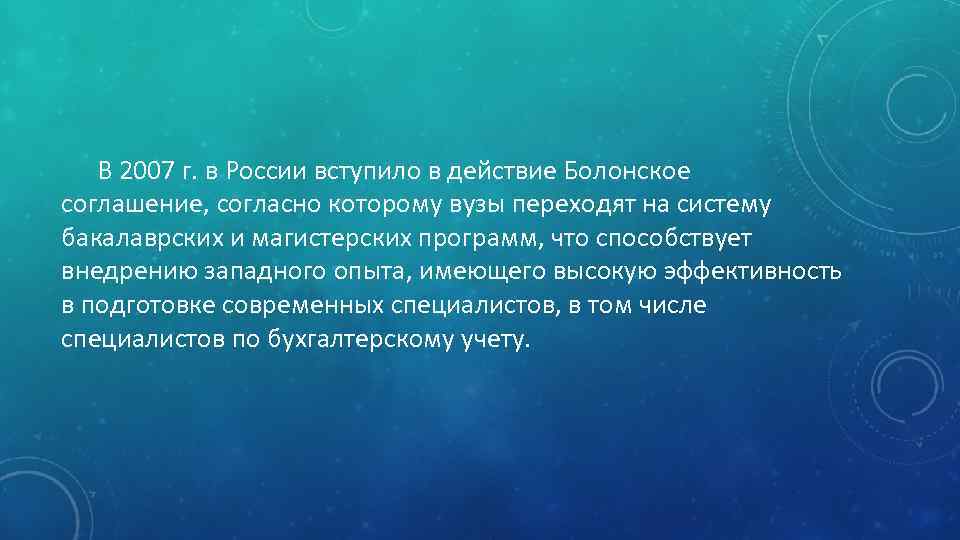 В 2007 г. в России вступило в действие Болонское соглашение, согласно которому вузы переходят на систему бакалаврских и магистерских программ, что способствует внедрению западного опыта, имеющего высокую эффективность в подготовке современных специалистов, в том числе специалистов по бухгалтерскому учету.